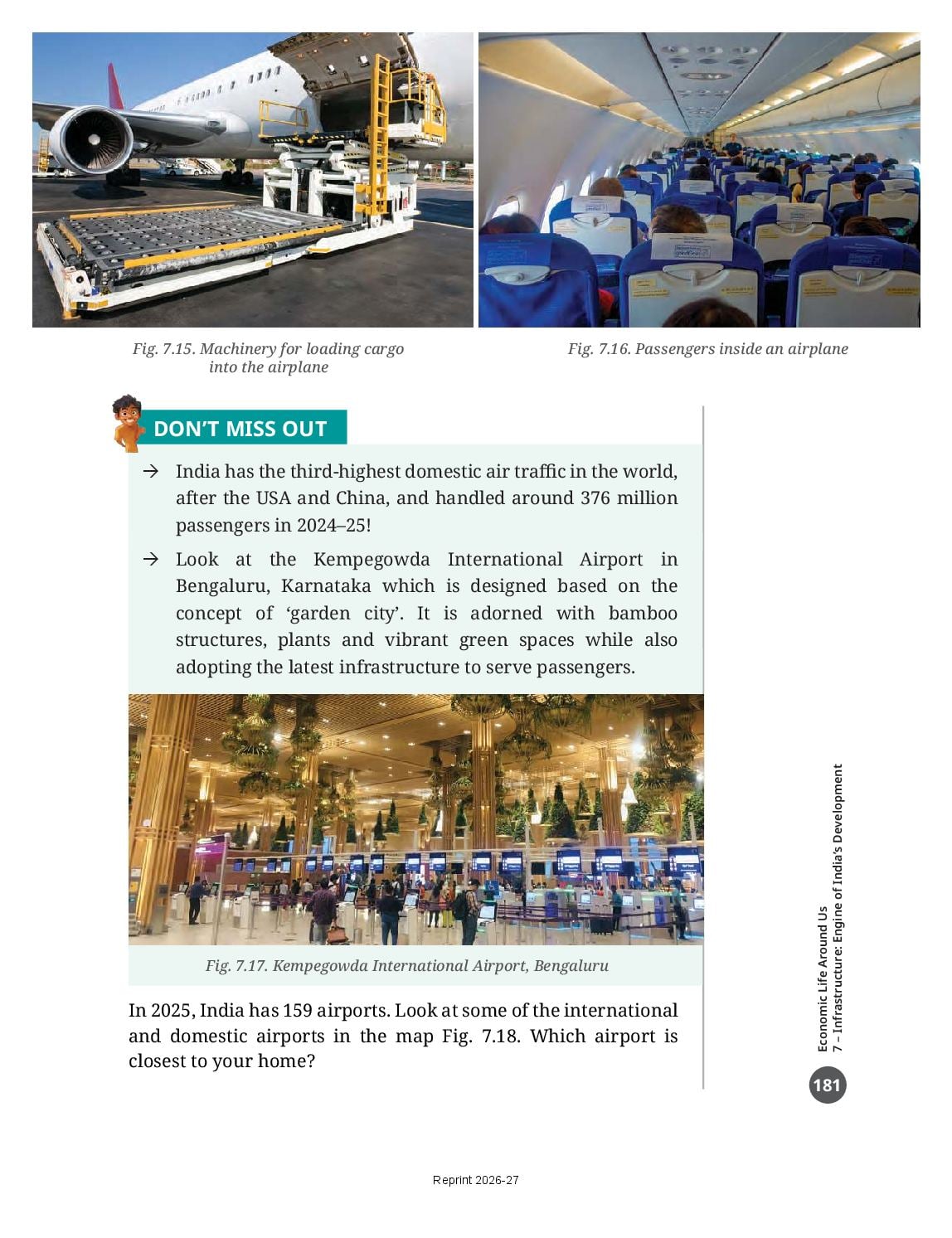 Fig. 7.15. Machinery for loading cargo into the airplane

Fig. 7.16. Passengers inside an airplane

DON'T MISS OUT

→ India has the third-highest domestic air traffic in the world, after the USA and China, and handled around 376 million passengers in 2024–25!

→ Look at the Kempegowda International Airport in Bengaluru, Karnataka which is designed based on the concept of 'garden city'. It is adorned with bamboo structures, plants and vibrant green spaces while also adopting the latest infrastructure to serve passengers.

Fig. 7.17. Kempegowda International Airport, Bengaluru

In 2025, India has 159 airports. Look at some of the international and domestic airports in the map Fig. 7.18. Which airport is closest to your home?

Economic Life Around Us
7 – Infrastructure: Engine of India's Development

181

Reprint 2026-27